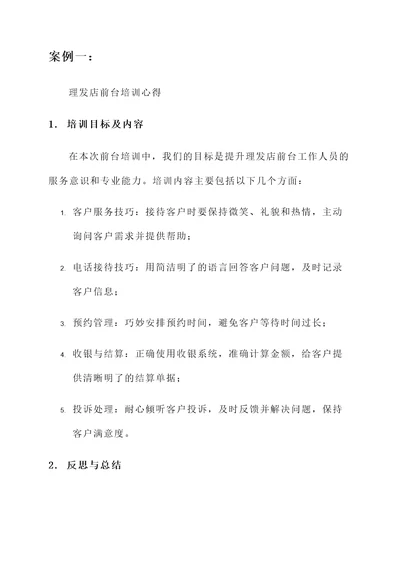 案例一：

理发店前台培训心得

1. 培训目标及内容

在本次前台培训中，我们的目标是提升理发店前台工作人员的服务意识和专业能力。培训内容主要包括以下几个方面：

1. 客户服务技巧：接待客户时要保持微笑、礼貌和热情，主动询问客户需求并提供帮助；

2. 电话接待技巧：用简洁明了的语言回答客户问题，及时记录客户信息；

3. 预约管理：巧妙安排预约时间，避免客户等待时间过长；

4. 收银与结算：正确使用收银系统，准确计算金额，给客户提供清晰明了的结算单据；

5. 投诉处理：耐心倾听客户投诉，及时反馈并解决问题，保持客户满意度。

2. 反思与总结